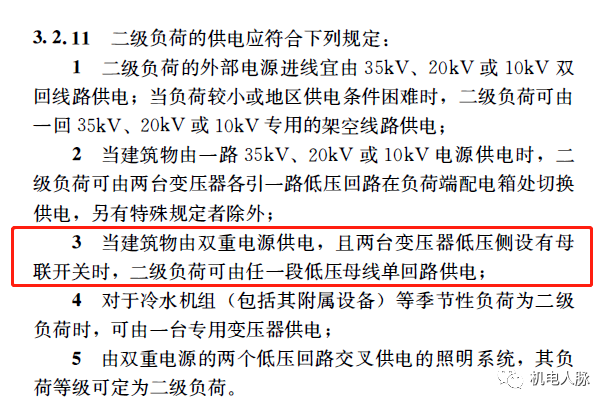 3.2.11 二级负荷的供电应符合下列规定：

1 二级负荷的外部电源进线宜由 35kV、20kV 或 10kV 双回线路供电；当负荷较小或地区供电条件困难时，二级负荷可由一回 35kV、20kV 或 10kV 专用的架空线路供电；

2 当建筑物由一路 35kV、20kV 或 10kV 电源供电时，二级负荷可由两台变压器各引一路低压回路在负荷端配电箱处切换供电，另有特殊规定者除外；

3 当建筑物由双重电源供电，且两台变压器低压侧设有母联开关时，二级负荷可由任一段低压母线单回路供电；

4 对于冷水机组（包括其附属设备）等季节性负荷为二级负荷时，可由一台专用变压器供电；

5 由双重电源的两个低压回路交叉供电的照明系统，其负荷等级可定为二级负荷。

机电人脉